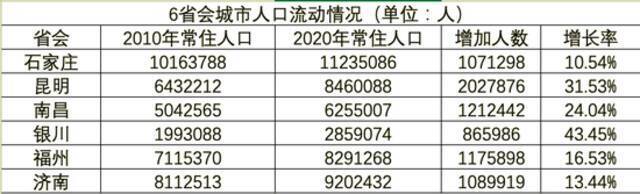 6省会城市人口流动情况（单位：人）

| 省会 | 2010年常住人口 | 2020年常住人口 | 增加人数 | 增长率 |
|---|---|---|---|---|
| 石家庄 | 10163788 | 11235086 | 1071298 | 10.54% |
| 昆明 | 6432212 | 8460088 | 2027876 | 31.53% |
| 南昌 | 5042565 | 6255007 | 1212442 | 24.04% |
| 银川 | 1993088 | 2859074 | 865986 | 43.45% |
| 福州 | 7115370 | 8291268 | 1175898 | 16.53% |
| 济南 | 8112513 | 9202432 | 1089919 | 13.44% |